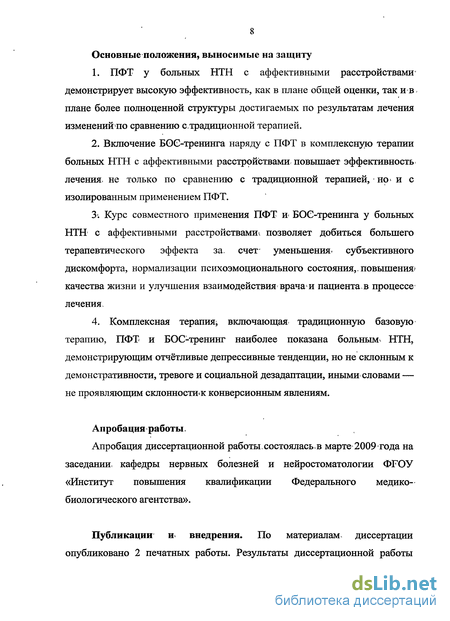 8

Основные положения, выносимые на защиту

1. ПФТ у больных НТН с аффективными расстройствами демонстрирует высокую эффективность, как в плане общей оценки, так и в плане более полноценной структуры достигаемых по результатам лечения изменений по сравнению с традиционной терапией.

2. Включение БОС-тренинга наряду с ПФТ в комплексную терапии больных НТН с аффективными расстройствами повышает эффективность лечения не только по сравнению с традиционной терапией, но и с изолированным применением ПФТ.

3. Курс совместного применения ПФТ и БОС-тренинга у больных НТН с аффективными расстройствами позволяет добиться большего терапевтического эффекта за счет уменьшения субъективного дискомфорта, нормализации психоэмоционального состояния, повышения качества жизни и улучшения взаимодействия врача и пациента в процессе лечения.

4. Комплексная терапия, включающая традиционную базовую терапию, ПФТ и БОС-тренинг наиболее показана больным НТН, демонстрирующим отчётливые депрессивные тенденции, но не склонным к демонстративности, тревоге и социальной дезадаптации, иными словами — не проявляющим склонности к конверсионным явлениям.

Апробация работы

Апробация диссертационной работы состоялась в марте 2009 года на заседании кафедры нервных болезней и нейростоматологии ФГОУ «Институт повышения квалификации Федерального медико-биологического агентства».

Публикации и внедрения. По материалам диссертации опубликовано 2 печатных работы. Результаты диссертационной работы

dsLib.net
библиотека диссертаций